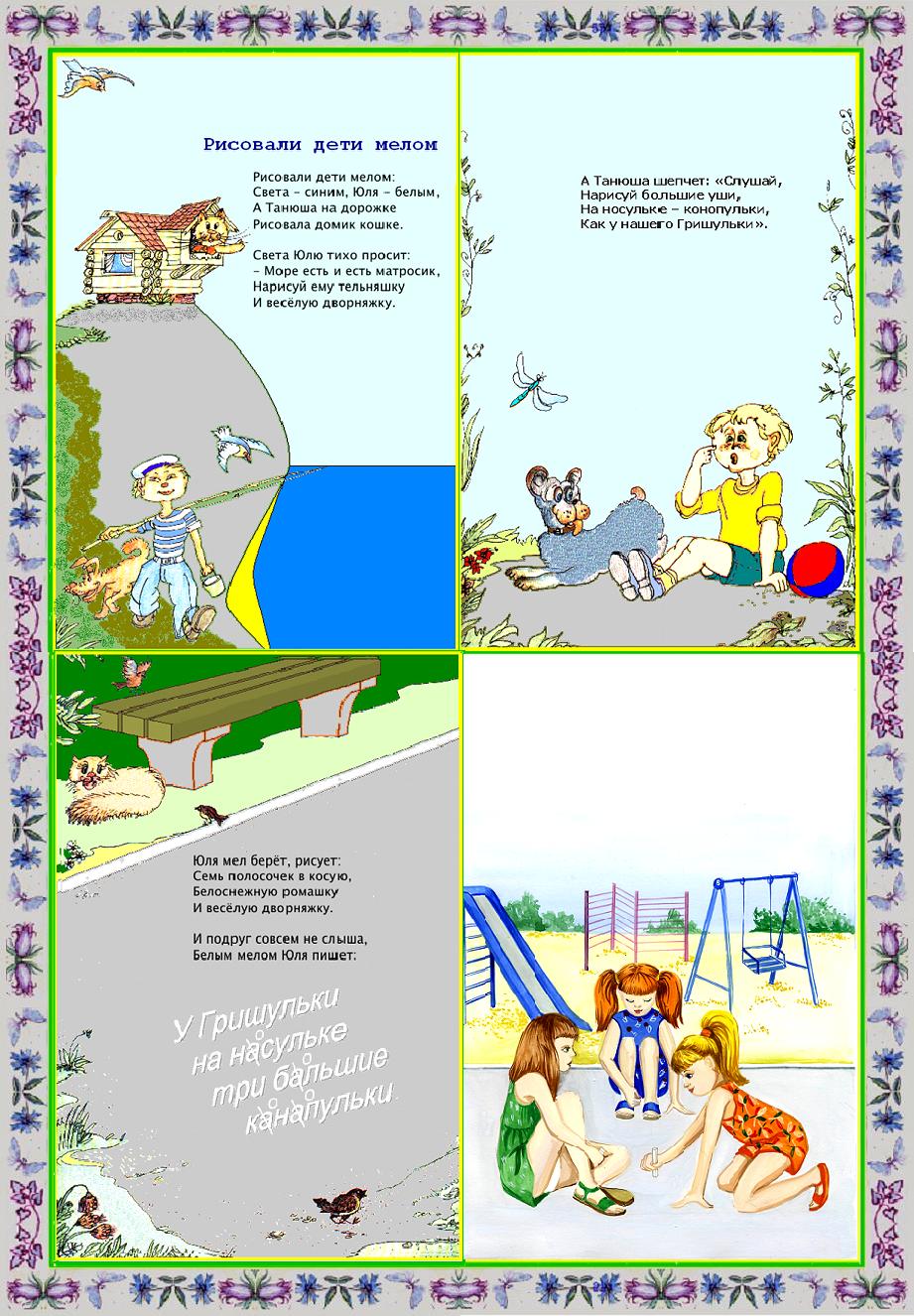 Рисовали дети мелом

Рисовали дети мелом:
Света – синим, Юля – белым,
А Танюша на дорожке
Рисовала домик кошке.

Света Юлю тихо просит:
– Море есть и есть матросик,
Нарисуй ему тельняшку
И весёлую дворняжку.

А Танюша шепчет: «Слушай,
Нарисуй большие уши,
На носульке – конопульки,
Как у нашего Гришульки».

Юля мел берёт, рисует:
Семь полосочек в косую,
Белоснежную ромашку
И весёлую дворняжку.

И подруг совсем не слыша,
Белым мелом Юля пишет:

У Гришульки
на насульке
три бальшие
канапульки